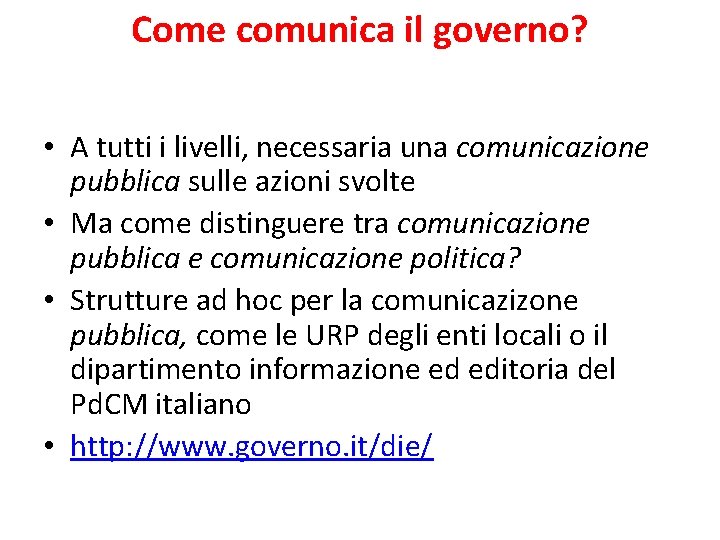 Come comunica il governo?

• A tutti i livelli, necessaria una comunicazione pubblica sulle azioni svolte
• Ma come distinguere tra comunicazione pubblica e comunicazione politica?
• Strutture ad hoc per la comunicazizone pubblica, come le URP degli enti locali o il dipartimento informazione ed editoria del PdCM italiano
• http://www.governo.it/die/